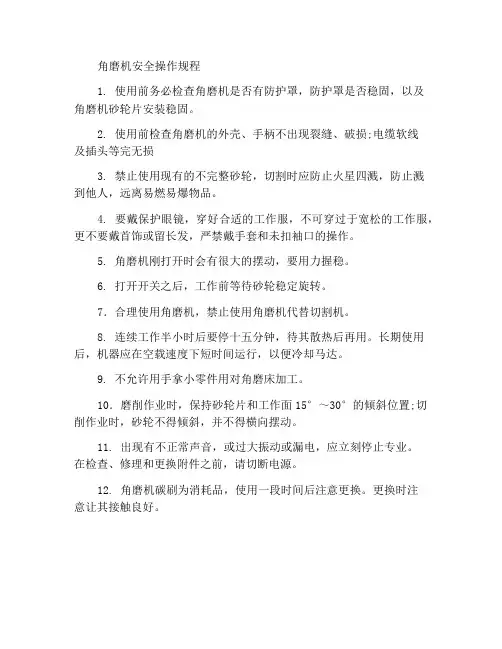 角磨机安全操作规程

1. 使用前务必检查角磨机是否有防护罩，防护罩是否稳固，以及角磨机砂轮片安装稳固。

2. 使用前检查角磨机的外壳、手柄不出现裂缝、破损;电缆软线及插头等完无损

3. 禁止使用现有的不完整砂轮，切割时应防止火星四溅，防止溅到他人，远离易燃易爆物品。

4. 要戴保护眼镜，穿好合适的工作服，不可穿过于宽松的工作服，更不要戴首饰或留长发，严禁戴手套和未扣袖口的操作。

5. 角磨机刚打开时会有很大的摆动，要用力握稳。

6. 打开开关之后，工作前等待砂轮稳定旋转。

7. 合理使用角磨机，禁止使用角磨机代替切割机。

8. 连续工作半小时后要停十五分钟，待其散热后再用。长期使用后，机器应在空载速度下短时间运行，以便冷却马达。

9. 不允许用手拿小零件用对角磨床加工。

10. 磨削作业时，保持砂轮片和工作面 15° ～30° 的倾斜位置;切削作业时，砂轮不得倾斜，并不得横向摆动。

11. 出现有不正常声音，或过大振动或漏电，应立刻停止专业。在检查、修理和更换附件之前，请切断电源。

12. 角磨机碳刷为消耗品，使用一段时间后注意更换。更换时注意让其接触良好。